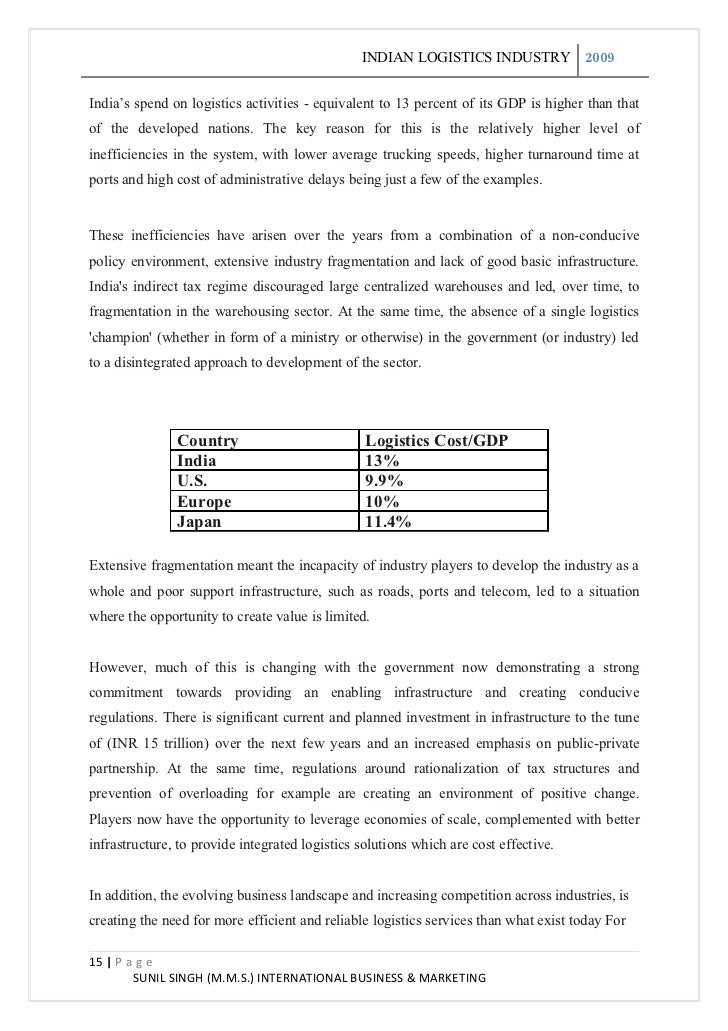 INDIAN LOGISTICS INDUSTRY 2009

India's spend on logistics activities - equivalent to 13 percent of its GDP is higher than that of the developed nations. The key reason for this is the relatively higher level of inefficiencies in the system, with lower average trucking speeds, higher turnaround time at ports and high cost of administrative delays being just a few of the examples.

These inefficiencies have arisen over the years from a combination of a non-conducive policy environment, extensive industry fragmentation and lack of good basic infrastructure. India's indirect tax regime discouraged large centralized warehouses and led, over time, to fragmentation in the warehousing sector. At the same time, the absence of a single logistics 'champion' (whether in form of a ministry or otherwise) in the government (or industry) led to a disintegrated approach to development of the sector.

| Country | Logistics Cost/GDP |
|---|---|
| India | 13% |
| U.S. | 9.9% |
| Europe | 10% |
| Japan | 11.4% |

Extensive fragmentation meant the incapacity of industry players to develop the industry as a whole and poor support infrastructure, such as roads, ports and telecom, led to a situation where the opportunity to create value is limited.

However, much of this is changing with the government now demonstrating a strong commitment towards providing an enabling infrastructure and creating conducive regulations. There is significant current and planned investment in infrastructure to the tune of (INR 15 trillion) over the next few years and an increased emphasis on public-private partnership. At the same time, regulations around rationalization of tax structures and prevention of overloading for example are creating an environment of positive change. Players now have the opportunity to leverage economies of scale, complemented with better infrastructure, to provide integrated logistics solutions which are cost effective.

In addition, the evolving business landscape and increasing competition across industries, is creating the need for more efficient and reliable logistics services than what exist today For

15 | P a g e
SUNIL SINGH (M.M.S.) INTERNATIONAL BUSINESS & MARKETING